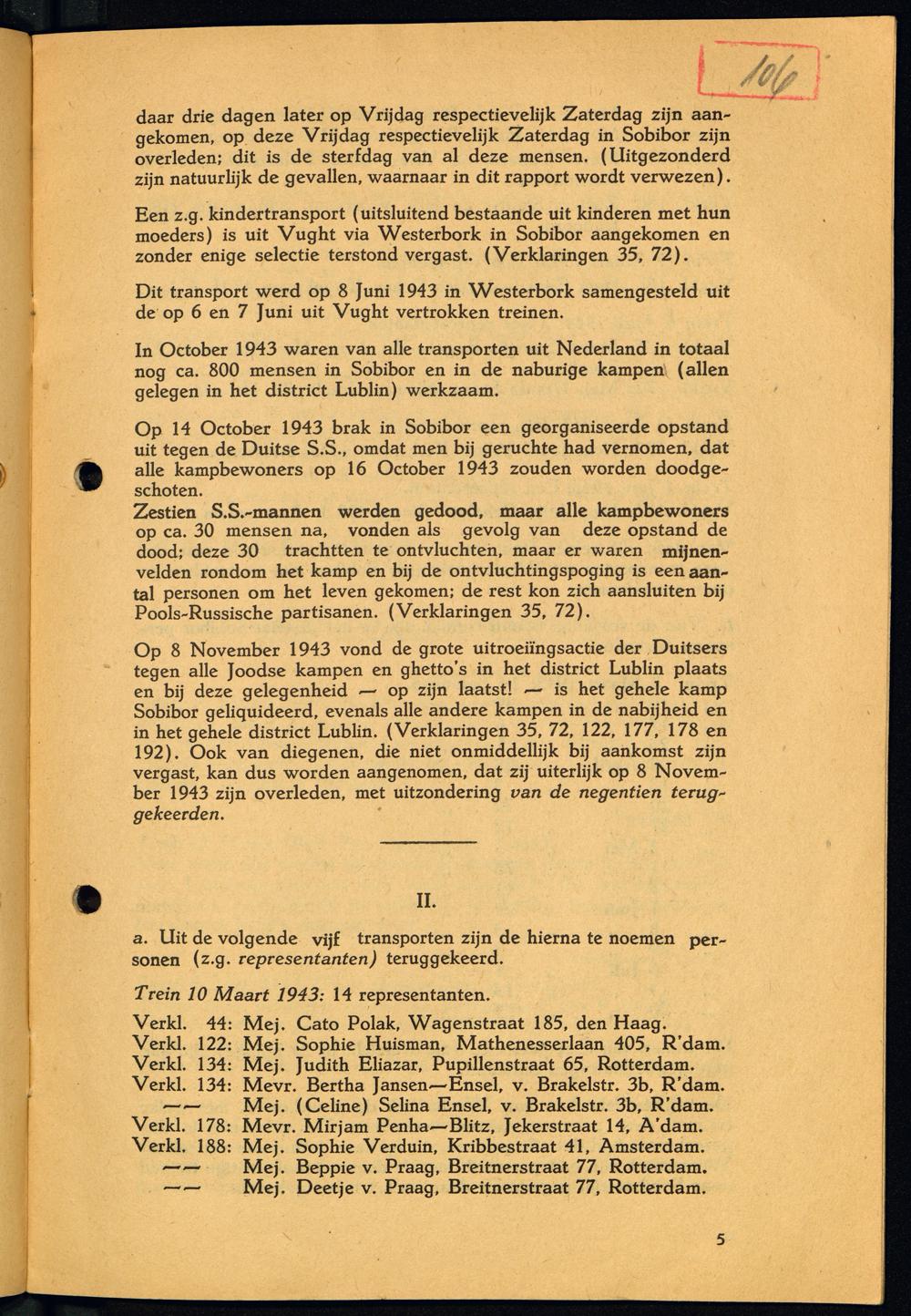 106

daar drie dagen later op Vrijdag respectievelijk Zaterdag zijn aangekomen, op deze Vrijdag respectievelijk Zaterdag in Sobibor zijn overleden; dit is de sterfdag van al deze mensen. (Uitgezonderd zijn natuurlijk de gevallen, waarnaar in dit rapport wordt verwezen).

Een z.g. kindertransport (uitsluitend bestaande uit kinderen met hun moeders) is uit Vught via Westerbork in Sobibor aangekomen en zonder enige selectie terstond vergast. (Verklaringen 35, 72).

Dit transport werd op 8 Juni 1943 in Westerbork samengesteld uit de op 6 en 7 Juni uit Vught vertrokken treinen.

In October 1943 waren van alle transporten uit Nederland in totaal nog ca. 800 mensen in Sobibor en in de naburige kampen (allen gelegen in het district Lublin) werkzaam.

Op 14 October 1943 brak in Sobibor een georganiseerde opstand uit tegen de Duitse S.S., omdat men bij geruchte had vernomen, dat alle kampbewoners op 16 October 1943 zouden worden doodgeschoten.
Zestien S.S.-mannen werden gedood, maar alle kampbewoners op ca. 30 mensen na, vonden als gevolg van deze opstand de dood; deze 30 trachtten te ontvluchten, maar er waren mijnenvelden rondom het kamp en bij de ontvluchtingspoging is een aantal personen om het leven gekomen; de rest kon zich aansluiten bij Pools-Russische partisanen. (Verklaringen 35, 72).

Op 8 November 1943 vond de grote uitroeiïngsactie der Duitsers tegen alle Joodse kampen en ghetto's in het district Lublin plaats en bij deze gelegenheid — op zijn laatst! — is het gehele kamp Sobibor geliquideerd, evenals alle andere kampen in de nabijheid en in het gehele district Lublin. (Verklaringen 35, 72, 122, 177, 178 en 192). Ook van diegenen, die niet onmiddellijk bij aankomst zijn vergast, kan dus worden aangenomen, dat zij uiterlijk op 8 November 1943 zijn overleden, met uitzondering van de negentien teruggekeerden.

II.

a. Uit de volgende vijf transporten zijn de hierna te noemen personen (z.g. representanten) teruggekeerd.

Trein 10 Maart 1943: 14 representanten.

Verkl. 44: Mej. Cato Polak, Wagenstraat 185, den Haag.
Verkl. 122: Mej. Sophie Huisman, Mathenesserlaan 405, R'dam.
Verkl. 134: Mej. Judith Eliazar, Pupillenstraat 65, Rotterdam.
Verkl. 134: Mevr. Bertha Jansen—Ensel, v. Brakelstr. 3b, R'dam.
—— Mej. (Celine) Selina Ensel, v. Brakelstr. 3b, R'dam.
Verkl. 178: Mevr. Mirjam Penha—Blitz, Jekerstraat 14, A'dam.
Verkl. 188: Mej. Sophie Verduin, Kribbestraat 41, Amsterdam.
—— Mej. Beppie v. Praag, Breitnerstraat 77, Rotterdam.
—— Mej. Deetje v. Praag, Breitnerstraat 77, Rotterdam.

5